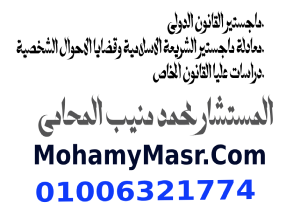 .ماجستير القانون الدولى
.معادلة ماجستير الشريعة الاسلامية وقضايا الاحوال الشخصية
.دراسات عليا القانون الخاص

المستشار محمد منيب المحامى

MohamyMasr.Com

01006321774